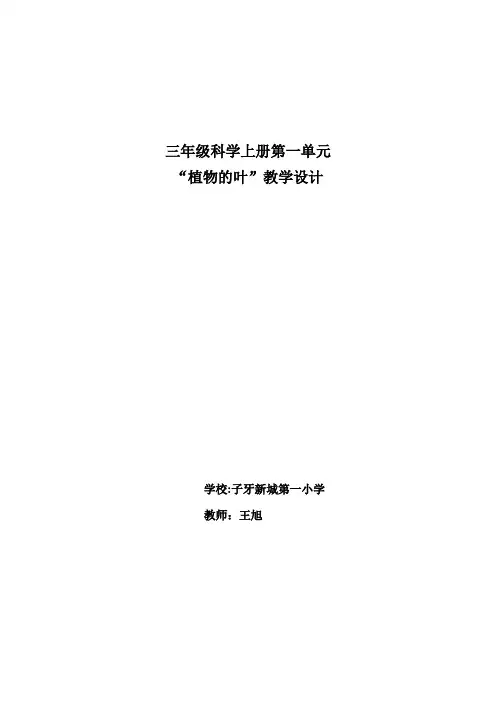 三年级科学上册第一单元
“植物的叶”教学设计

学校:子牙新城第一小学
教师：王旭